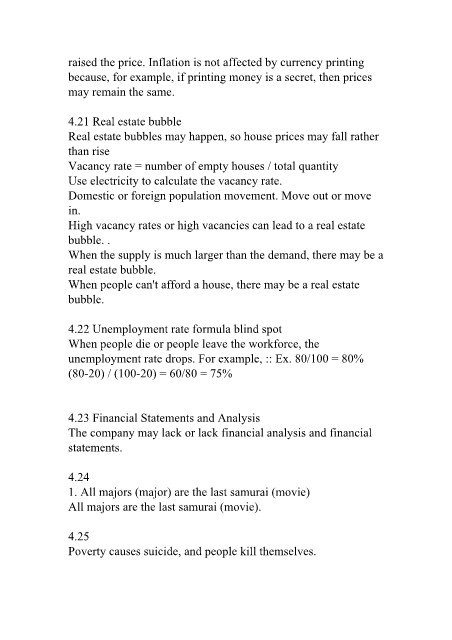 raised the price. Inflation is not affected by currency printing because, for example, if printing money is a secret, then prices may remain the same.

4.21 Real estate bubble
Real estate bubbles may happen, so house prices may fall rather than rise
Vacancy rate = number of empty houses / total quantity
Use electricity to calculate the vacancy rate.
Domestic or foreign population movement. Move out or move in.
High vacancy rates or high vacancies can lead to a real estate bubble. .
When the supply is much larger than the demand, there may be a real estate bubble.
When people can't afford a house, there may be a real estate bubble.

4.22 Unemployment rate formula blind spot
When people die or people leave the workforce, the unemployment rate drops. For example, :: Ex. 80/100 = 80%
(80-20) / (100-20) = 60/80 = 75%

4.23 Financial Statements and Analysis
The company may lack or lack financial analysis and financial statements.

4.24
1. All majors (major) are the last samurai (movie)
All majors are the last samurai (movie).

4.25
Poverty causes suicide, and people kill themselves.